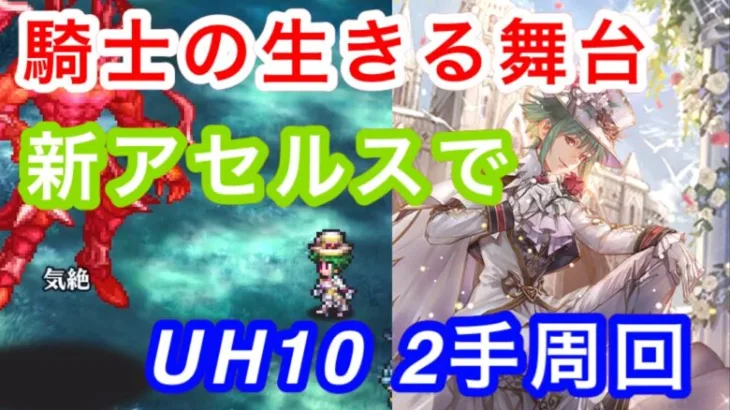 騎士の生きる舞台
新アセルスで
気絶
UH10 2手周回